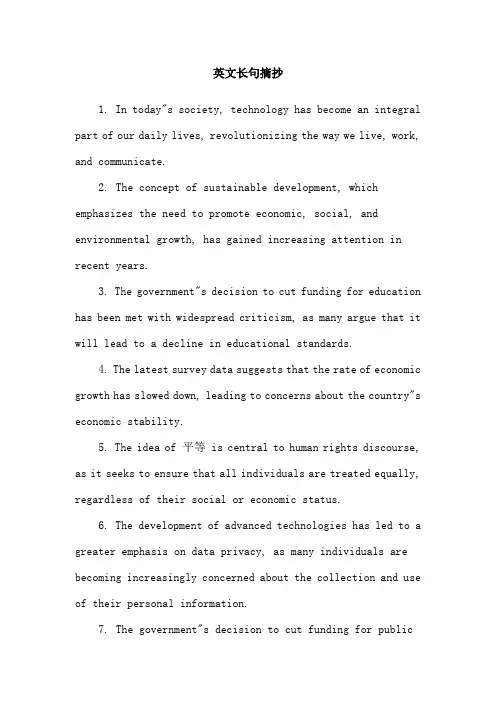 英文长句摘抄

1. In today"s society, technology has become an integral part of our daily lives, revolutionizing the way we live, work, and communicate.

2. The concept of sustainable development, which emphasizes the need to promote economic, social, and environmental growth, has gained increasing attention in recent years.

3. The government"s decision to cut funding for education has been met with widespread criticism, as many argue that it will lead to a decline in educational standards.

4. The latest survey data suggests that the rate of economic growth has slowed down, leading to concerns about the country"s economic stability.

5. The idea of 平等 is central to human rights discourse, as it seeks to ensure that all individuals are treated equally, regardless of their social or economic status.

6. The development of advanced technologies has led to a greater emphasis on data privacy, as many individuals are becoming increasingly concerned about the collection and use of their personal information.

7. The government"s decision to cut funding for public